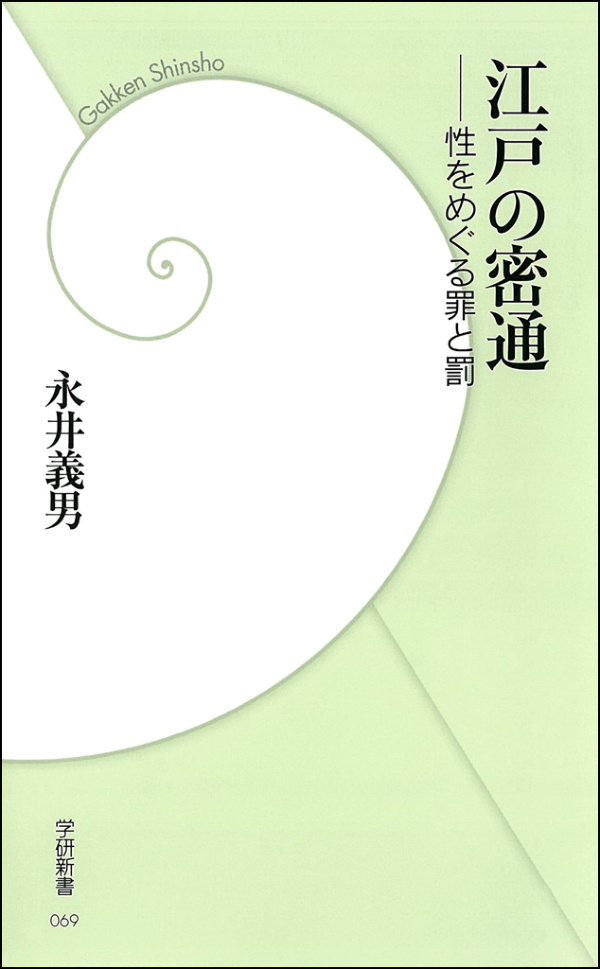 Gakken Shinsho

江戸の密通

——性をめぐる罪と罰

永井義男

学研新書

069